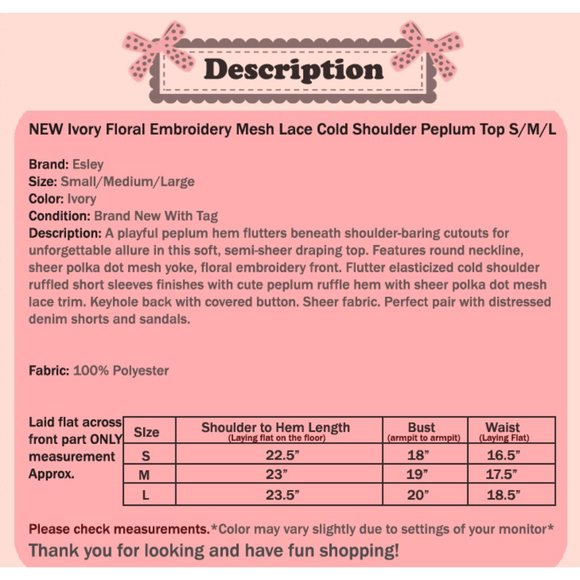 Description

NEW Ivory Floral Embroidery Mesh Lace Cold Shoulder Peplum Top S/M/L

Brand: Esley
Size: Small/Medium/Large
Color: Ivory
Condition: Brand New With Tag
Description: A playful peplum hem flutters beneath shoulder-baring cutouts for unforgettable allure in this soft, semi-sheer draping top. Features round neckline, sheer polka dot mesh yoke, floral embroidery front. Flutter elasticized cold shoulder ruffled short sleeves finishes with cute peplum ruffle hem with sheer polka dot mesh lace trim. Keyhole back with covered button. Sheer fabric. Perfect pair with distressed denim shorts and sandals.

Fabric: 100% Polyester

Laid flat across front part ONLY measurement Approx.

| Size | Shoulder to Hem Length (Laying flat on the floor) | Bust (armpit to armpit) | Waist (Laying Flat) |
|---|---|---|---|
| S | 22.5" | 18" | 16.5" |
| M | 23" | 19" | 17.5" |
| L | 23.5" | 20" | 18.5" |

Please check measurements.*Color may vary slightly due to settings of your monitor*
Thank you for looking and have fun shopping!